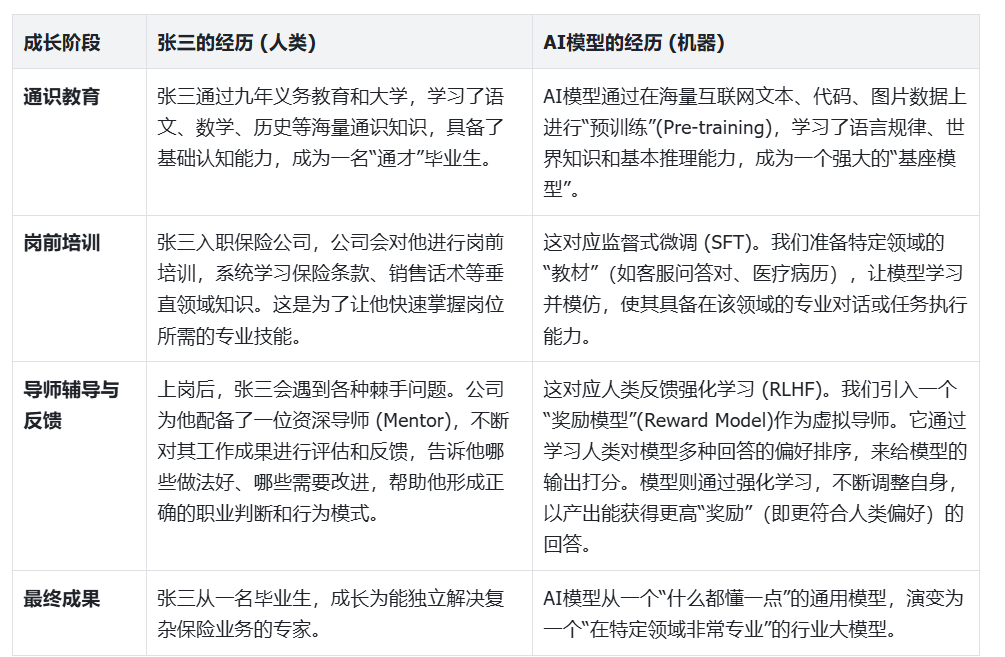 | 成长阶段 | 张三的经历 (人类) | AI模型的经历 (机器) |
|---|---|---|
| 通识教育 | 张三通过九年义务教育和大学，学习了语文、数学、历史等海量通识知识，具备了基础认知能力，成为一名“通才”毕业生。 | AI模型通过在海量互联网文本、代码、图片数据上进行“预训练”(Pre-training)，学习了语言规律、世界知识和基本推理能力，成为一个强大的“基座模型”。 |
| 岗前培训 | 张三入职保险公司，公司会对他进行岗前培训，系统学习保险条款、销售话术等垂直领域知识。这是为了让他快速掌握岗位所需的专业技能。 | 这对应监督式微调 (SFT)。我们准备特定领域的“教材”（如客服问答对、医疗病历），让模型学习并模仿，使其具备在该领域的专业对话或任务执行能力。 |
| 导师辅导与反馈 | 上岗后，张三会遇到各种棘手问题。公司为他配备了一位资深导师 (Mentor)，不断对其工作成果进行评估和反馈，告诉他哪些做法好、哪些需要改进，帮助他形成正确的职业判断和行为模式。 | 这对应人类反馈强化学习 (RLHF)。我们引入一个“奖励模型”(Reward Model)作为虚拟导师。它通过学习人类对模型多种回答的偏好排序，来给模型的输出打分。模型则通过强化学习，不断调整自身，以产出能获得更高“奖励”（即更符合人类偏好）的回答。 |
| 最终成果 | 张三从一名毕业生，成长为能独立解决复杂保险业务的专家。 | AI模型从一个“什么都懂一点”的通用模型，演变为一个“在特定领域非常专业”的行业大模型。 |